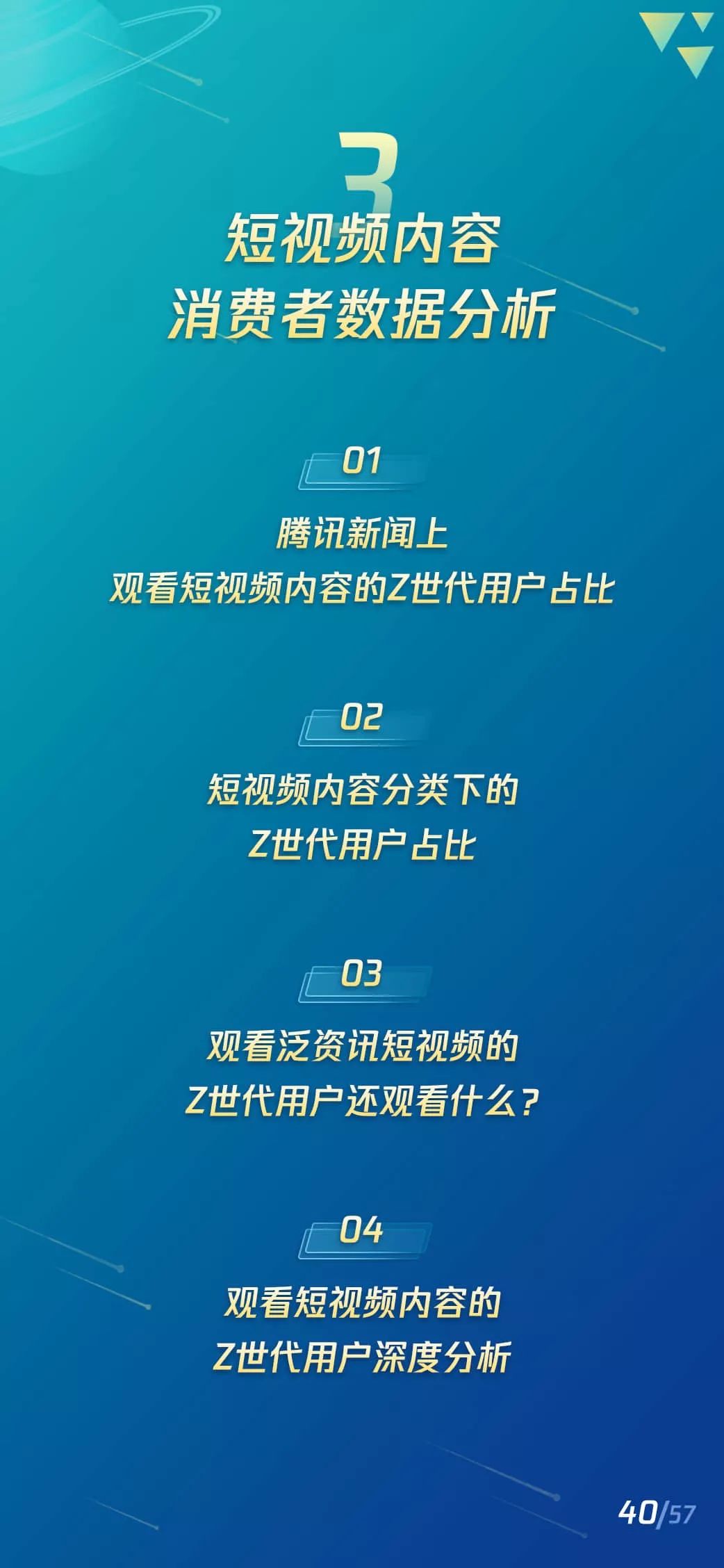 3

短视频内容
消费者数据分析

01

腾讯新闻上
观看短视频内容的Z世代用户占比

02

短视频内容分类下的
Z世代用户占比

03

观看泛资讯短视频的
Z世代用户还观看什么？

04

观看短视频内容的
Z世代用户深度分析

40/57